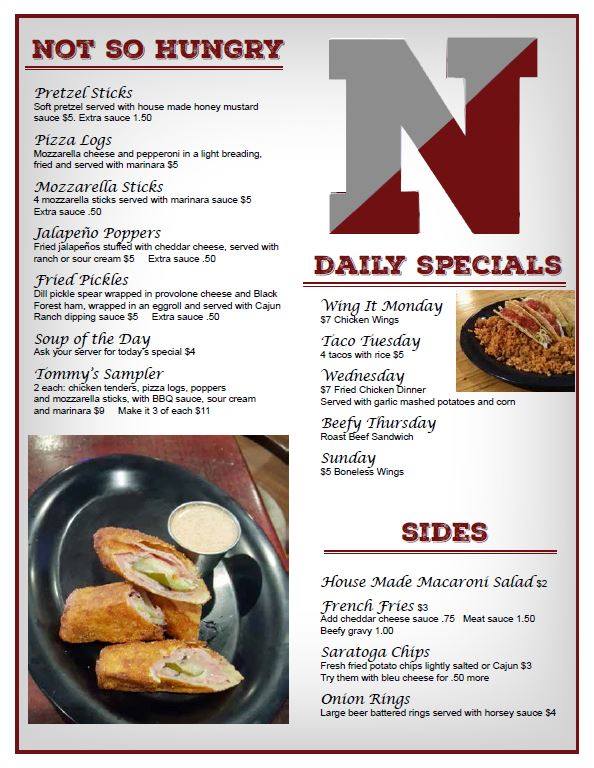 NOT SO HUNGRY

Pretzel Sticks
Soft pretzel served with house made honey mustard sauce $5. Extra sauce 1.50

Pizza Logs
Mozzarella cheese and pepperoni in a light breading, fried and served with marinara $5

Mozzarella Sticks
4 mozzarella sticks served with marinara sauce $5
Extra sauce .50

Jalapeño Poppers
Fried jalapeños stuffed with cheddar cheese, served with ranch or sour cream $5 Extra sauce .50

Fried Pickles
Dill pickle spear wrapped in provolone cheese and Black Forest ham, wrapped in an eggroll and served with Cajun Ranch dipping sauce $5 Extra sauce .50

Soup of the Day
Ask your server for today's special $4

Tommy's Sampler
2 each: chicken tenders, pizza logs, poppers and mozzarella sticks, with BBQ sauce, sour cream and marinara $9 Make it 3 of each $11

N

DAILY SPECIALS

Wing It Monday
$7 Chicken Wings

Taco Tuesday
4 tacos with rice $5

Wednesday
$7 Fried Chicken Dinner
Served with garlic mashed potatoes and corn

Beefy Thursday
Roast Beef Sandwich

Sunday
$5 Boneless Wings

SIDES

House Made Macaroni Salad $2

French Fries $3
Add cheddar cheese sauce .75 Meat sauce 1.50
Beefy gravy 1.00

Saratoga Chips
Fresh fried potato chips lightly salted or Cajun $3
Try them with bleu cheese for .50 more

Onion Rings
Large beer battered rings served with horsey sauce $4